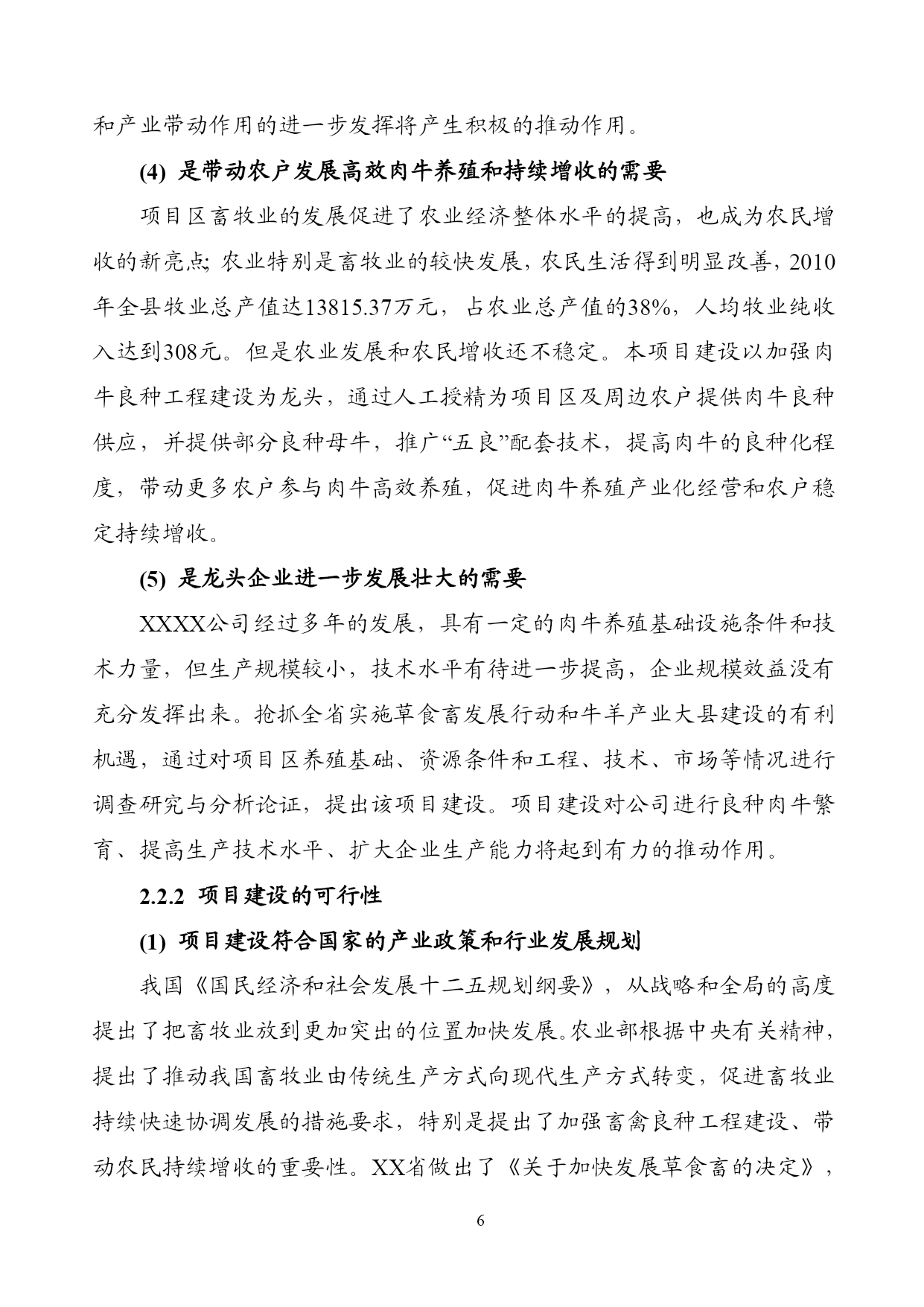 和产业带动作用的进一步发挥将产生积极的推动作用。

(4) 是带动农户发展高效肉牛养殖和持续增收的需要

项目区畜牧业的发展促进了农业经济整体水平的提高，也成为农民增收的新亮点;农业特别是畜牧业的较快发展，农民生活得到明显改善，2010年全县牧业总产值达13815.37万元，占农业总产值的38%，人均牧业纯收入达到308元。但是农业发展和农民增收还不稳定。本项目建设以加强肉牛良种工程建设为龙头，通过人工授精为项目区及周边农户提供肉牛良种供应，并提供部分良种母牛，推广“五良”配套技术，提高肉牛的良种化程度，带动更多农户参与肉牛高效养殖，促进肉牛养殖产业化经营和农户稳定持续增收。

(5) 是龙头企业进一步发展壮大的需要

XXXX公司经过多年的发展，具有一定的肉牛养殖基础设施条件和技术力量，但生产规模较小，技术水平有待进一步提高，企业规模效益没有充分发挥出来。抢抓全省实施草食畜发展行动和牛羊产业大县建设的有利机遇，通过对项目区养殖基础、资源条件和工程、技术、市场等情况进行调查研究与分析论证，提出该项目建设。项目建设对公司进行良种肉牛繁育、提高生产技术水平、扩大企业生产能力将起到有力的推动作用。

2.2.2 项目建设的可行性

(1) 项目建设符合国家的产业政策和行业发展规划

我国《国民经济和社会发展十二五规划纲要》，从战略和全局的高度提出了把畜牧业放到更加突出的位置加快发展。农业部根据中央有关精神，提出了推动我国畜牧业由传统生产方式向现代生产方式转变，促进畜牧业持续快速协调发展的措施要求，特别是提出了加强畜禽良种工程建设、带动农民持续增收的重要性。XX省做出了《关于加快发展草食畜的决定》，

6